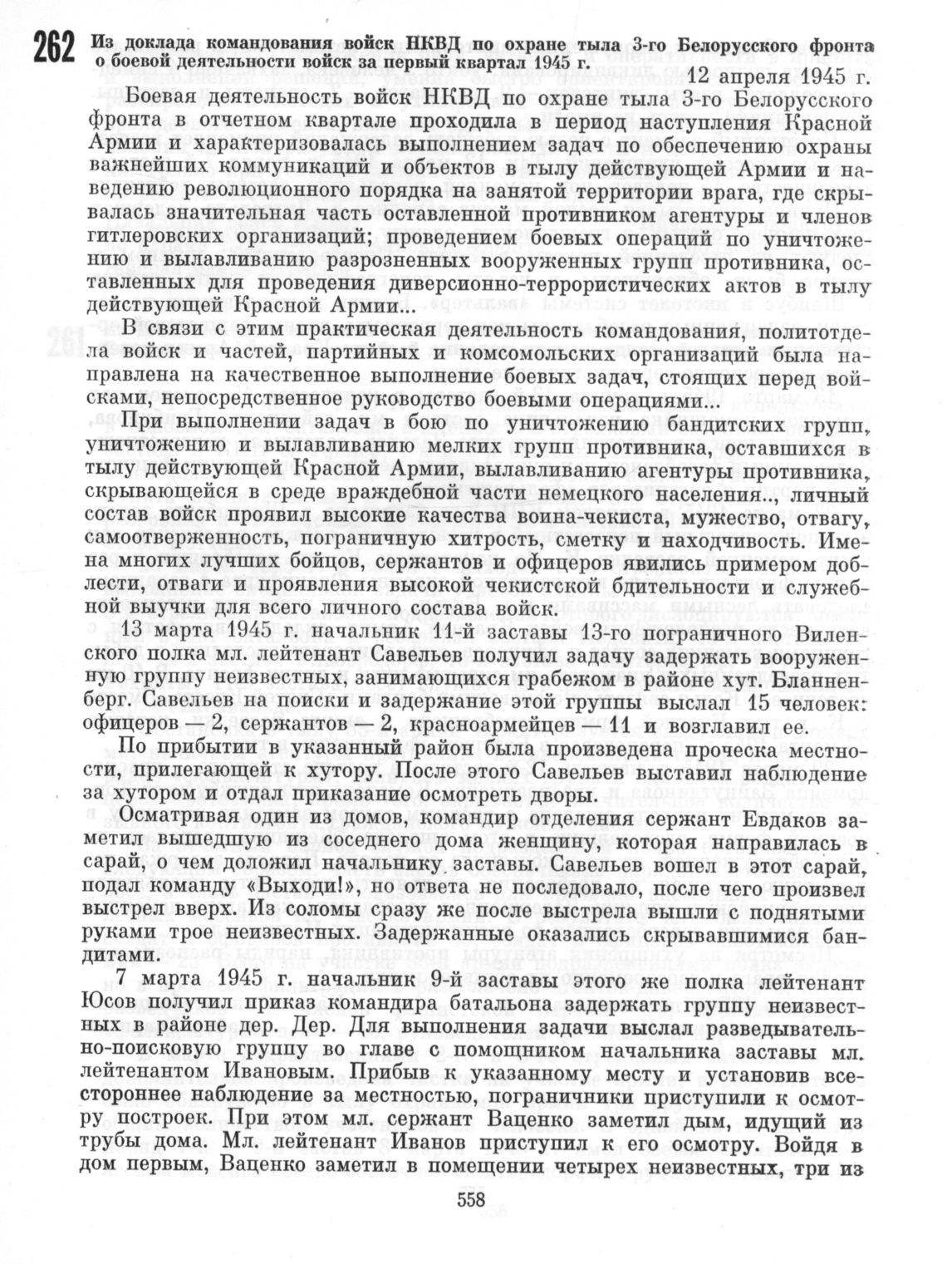 262 Из доклада командования войск НКВД по охране тыла 3-го Белорусского фронта о боевой деятельности войск за первый квартал 1945 г.

12 апреля 1945 г.

Боевая деятельность войск НКВД по охране тыла 3-го Белорусского фронта в отчетном квартале проходила в период наступления Красной Армии и характеризовалась выполнением задач по обеспечению охраны важнейших коммуникаций и объектов в тылу действующей Армии и наведению революционного порядка на занятой территории врага, где скрывалась значительная часть оставленной противником агентуры и членов гитлеровских организаций; проведением боевых операций по уничтожению и вылавливанию разрозненных вооруженных групп противника, оставленных для проведения диверсионно-террористических актов в тылу действующей Красной Армии...

В связи с этим практическая деятельность командования, политотдела войск и частей, партийных и комсомольских организаций была направлена на качественное выполнение боевых задач, стоящих перед войсками, непосредственное руководство боевыми операциями...

При выполнении задач в бою по уничтожению бандитских групп, уничтожению и вылавливанию мелких групп противника, оставшихся в тылу действующей Красной Армии, вылавливанию агентуры противника, скрывающейся в среде враждебной части немецкого населения.., личный состав войск проявил высокие качества воина-чекиста, мужество, отвагу, самоотверженность, пограничную хитрость, сметку и находчивость. Имена многих лучших бойцов, сержантов и офицеров явились примером доблести, отваги и проявления высокой чекистской бдительности и служебной выучки для всего личного состава войск.

13 марта 1945 г. начальник 11-й заставы 13-го пограничного Виленского полка мл. лейтенант Савельев получил задачу задержать вооруженную группу неизвестных, занимающихся грабежом в районе хут. Бланненберг. Савельев на поиски и задержание этой группы выслал 15 человек: офицеров — 2, сержантов — 2, красноармейцев — 11 и возглавил ее.

По прибытии в указанный район была произведена проческа местности, прилегающей к хутору. После этого Савельев выставил наблюдение за хутором и отдал приказание осмотреть дворы.

Осматривая один из домов, командир отделения сержант Евдаков заметил вышедшую из соседнего дома женщину, которая направилась в сарай, о чем доложил начальнику заставы. Савельев вошел в этот сарай, подал команду «Выходи!», но ответа не последовало, после чего произвел выстрел вверх. Из соломы сразу же после выстрела вышли с поднятыми руками трое неизвестных. Задержанные оказались скрывавшимися бандитами.

7 марта 1945 г. начальник 9-й заставы этого же полка лейтенант Юсов получил приказ командира батальона задержать группу неизвестных в районе дер. Дер. Для выполнения задачи выслал разведывательно-поисковую группу во главе с помощником начальника заставы мл. лейтенантом Ивановым. Прибыв к указанному месту и установив всестороннее наблюдение за местностью, пограничники приступили к осмотру построек. При этом мл. сержант Ваценко заметил дым, идущий из трубы дома. Мл. лейтенант Иванов приступил к его осмотру. Войдя в дом первым, Ваценко заметил в помещении четырех неизвестных, три из

558